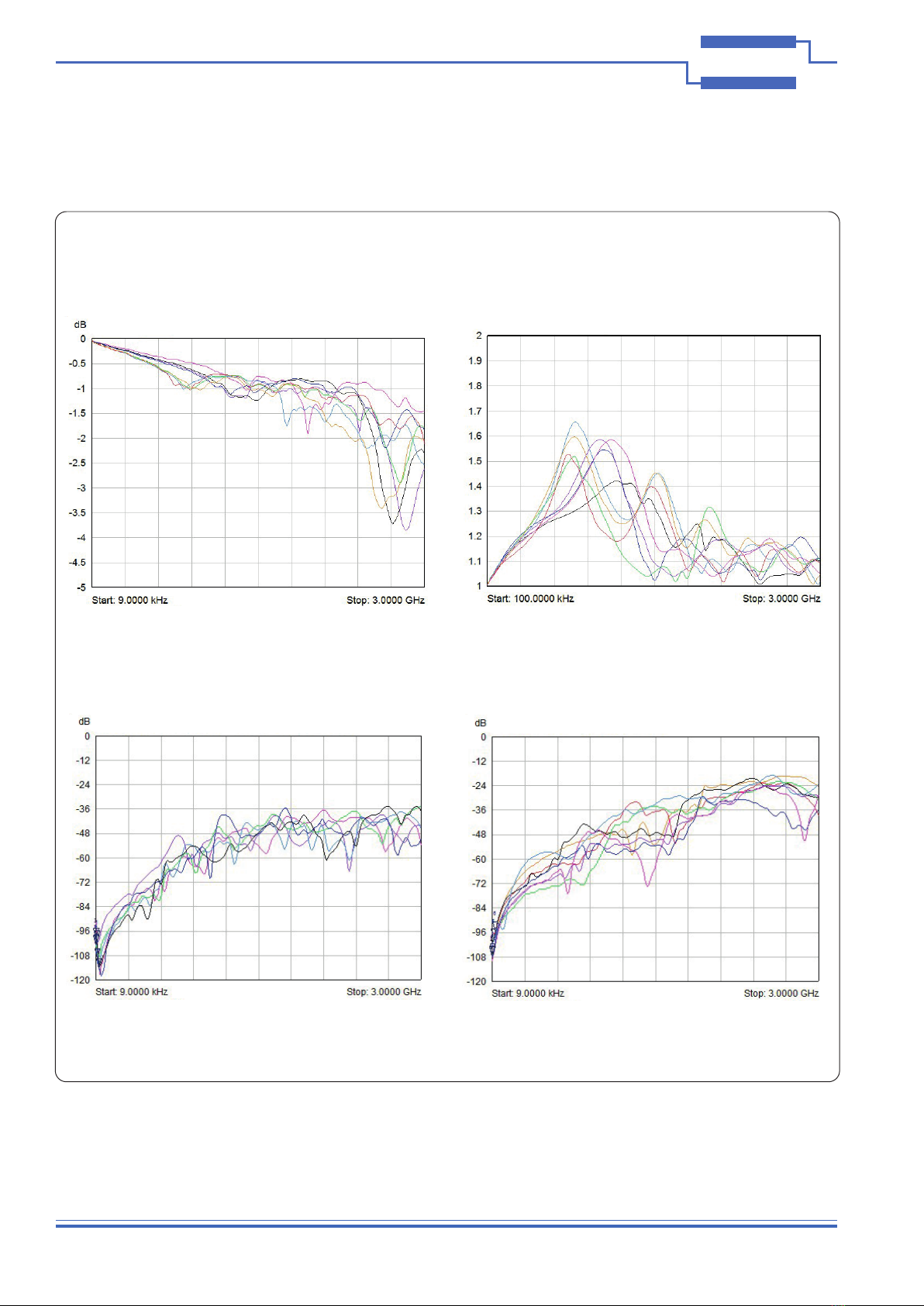 dB
0
-0.5
-1
-1.5
-2
-2.5
-3
-3.5
-4
-4.5
-5
Start: 9.0000 kHz
Stop: 3.0000 GHz

2
1.9
1.8
1.7
1.6
1.5
1.4
1.3
1.2
1.1
1
Start: 100.0000 kHz
Stop: 3.0000 GHz

dB
0
-12
-24
-36
-48
-60
-72
-84
-96
-108
-120
Start: 9.0000 kHz
Stop: 3.0000 GHz

dB
0
-12
-24
-36
-48
-60
-72
-84
-96
-108
-120
Start: 9.0000 kHz
Stop: 3.0000 GHz